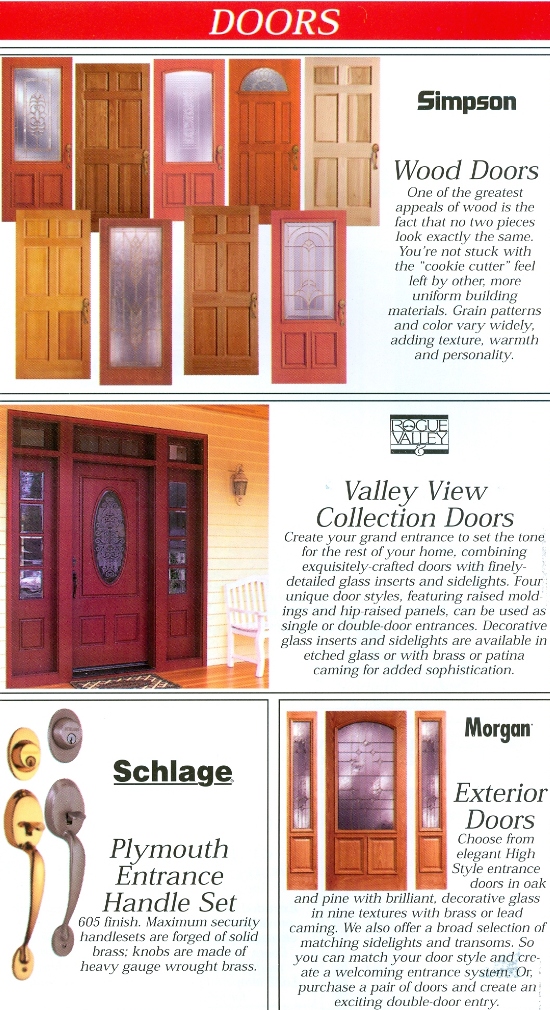 DOORS

Simpson

Wood Doors

One of the greatest appeals of wood is the fact that no two pieces look exactly the same. You're not stuck with the "cookie cutter" feel left by other, more uniform building materials. Grain patterns and color vary widely, adding texture, warmth and personality.

ROGUE VALLEY

Valley View Collection Doors

Create your grand entrance to set the tone for the rest of your home, combining exquisitely-crafted doors with finely-detailed glass inserts and sidelights. Four unique door styles, featuring raised moldings and hip-raised panels, can be used as single or double-door entrances. Decorative glass inserts and sidelights are available in etched glass or with brass or patina caming for added sophistication.

Schlage

Plymouth Entrance Handle Set

605 finish. Maximum security handlesets are forged of solid brass; knobs are made of heavy gauge wrought brass.

Morgan

Exterior Doors

Choose from elegant High Style entrance doors in oak and pine with brilliant, decorative glass in nine textures with brass or lead caming. We also offer a broad selection of matching sidelights and transoms. So you can match your door style and create a welcoming entrance system. Or, purchase a pair of doors and create an exciting double-door entry.